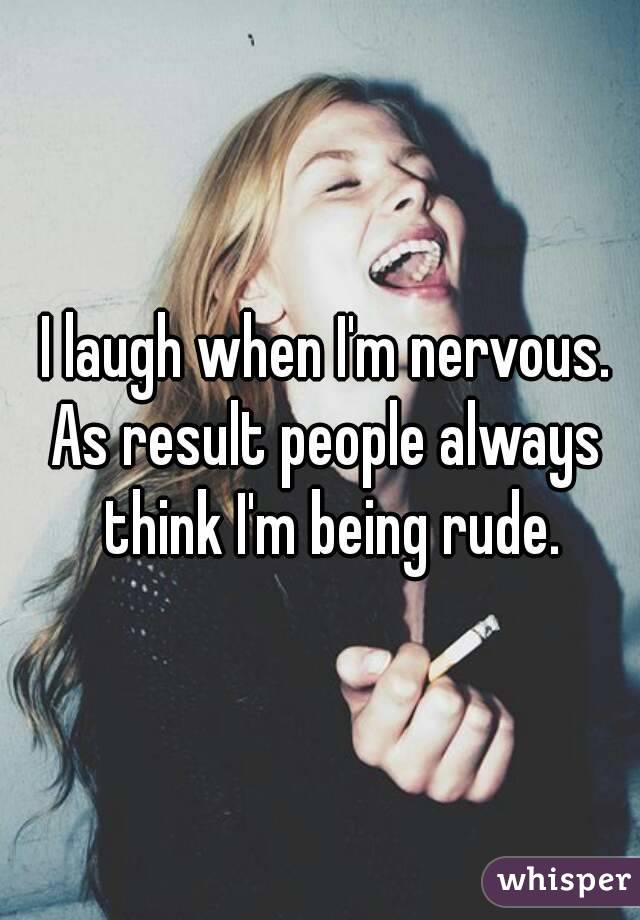 I laugh when I'm nervous. As result people always think I'm being rude.

whisper